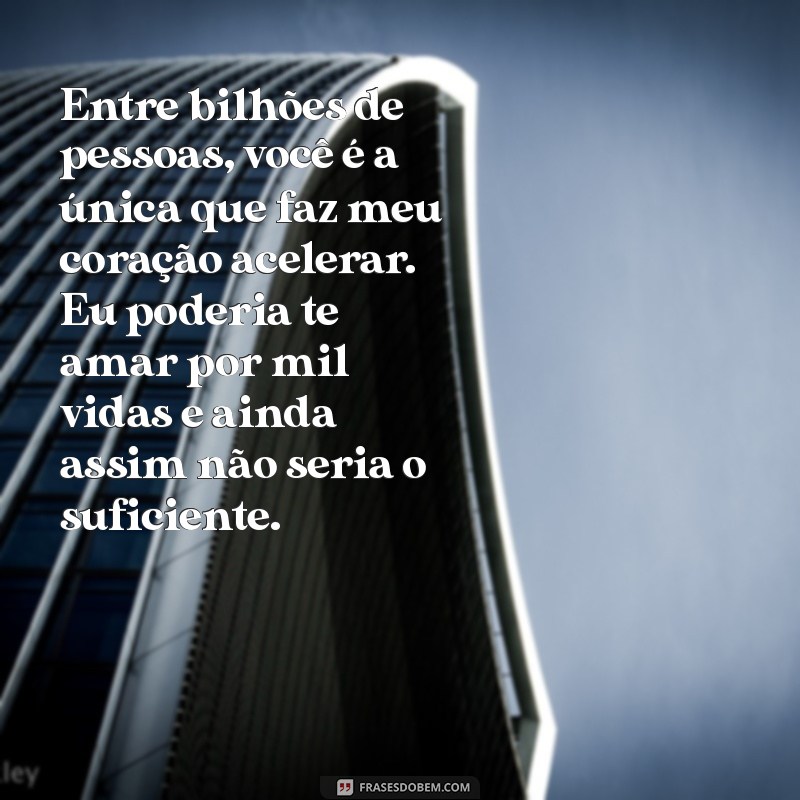 Entre bilhões de pessoas, você é a única que faz meu coração acelerar. Eu poderia te amar por mil vidas e ainda assim não seria o suficiente.

ley

FRASESDOBEM.COM